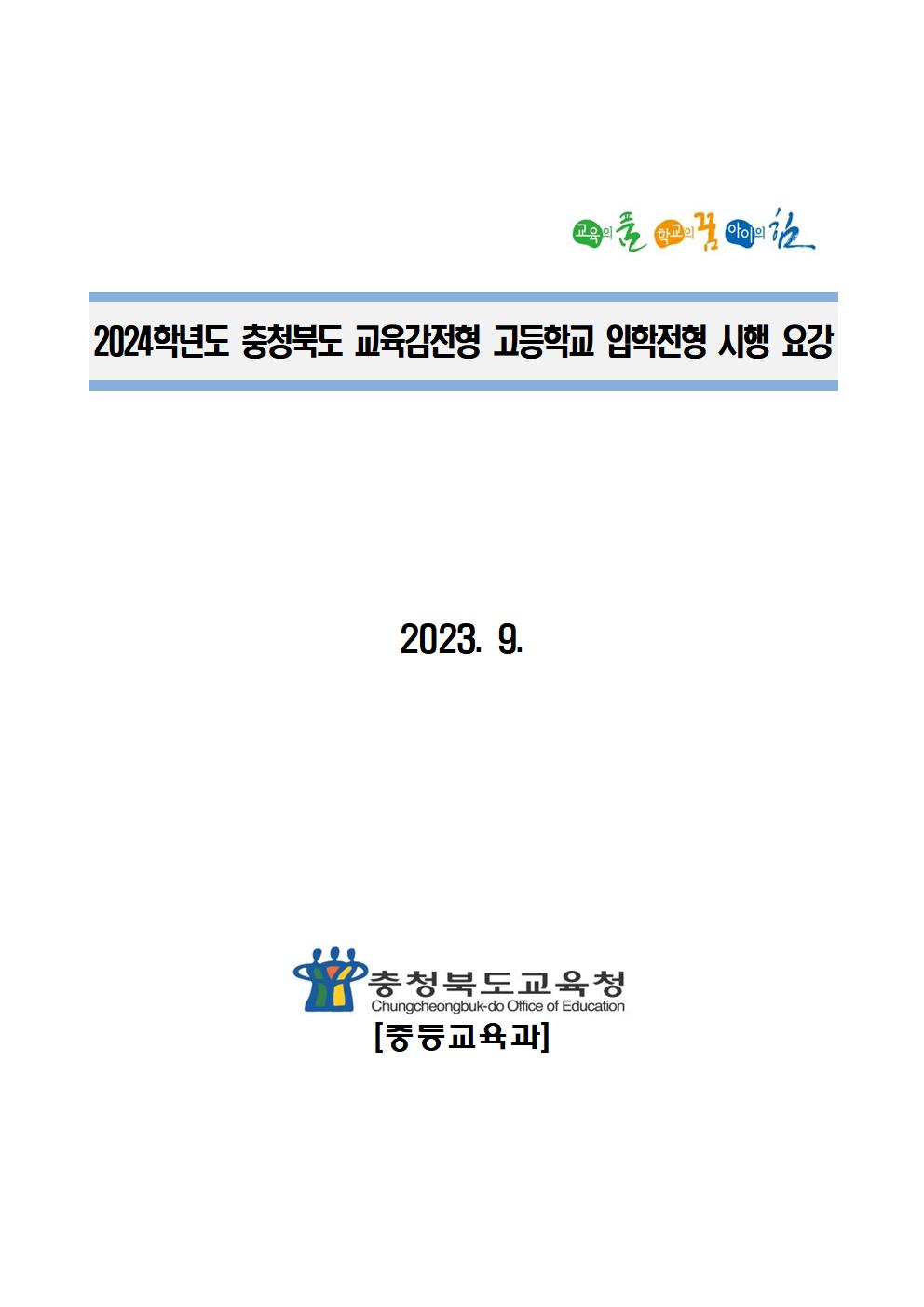 교육의 품 학교의 꿈 아이의 힘

2024학년도 충청북도 교육감전형 고등학교 입학전형 시행 요강

2023. 9.

충청북도교육청
Chungcheongbuk-do Office of Education
[중등교육과]